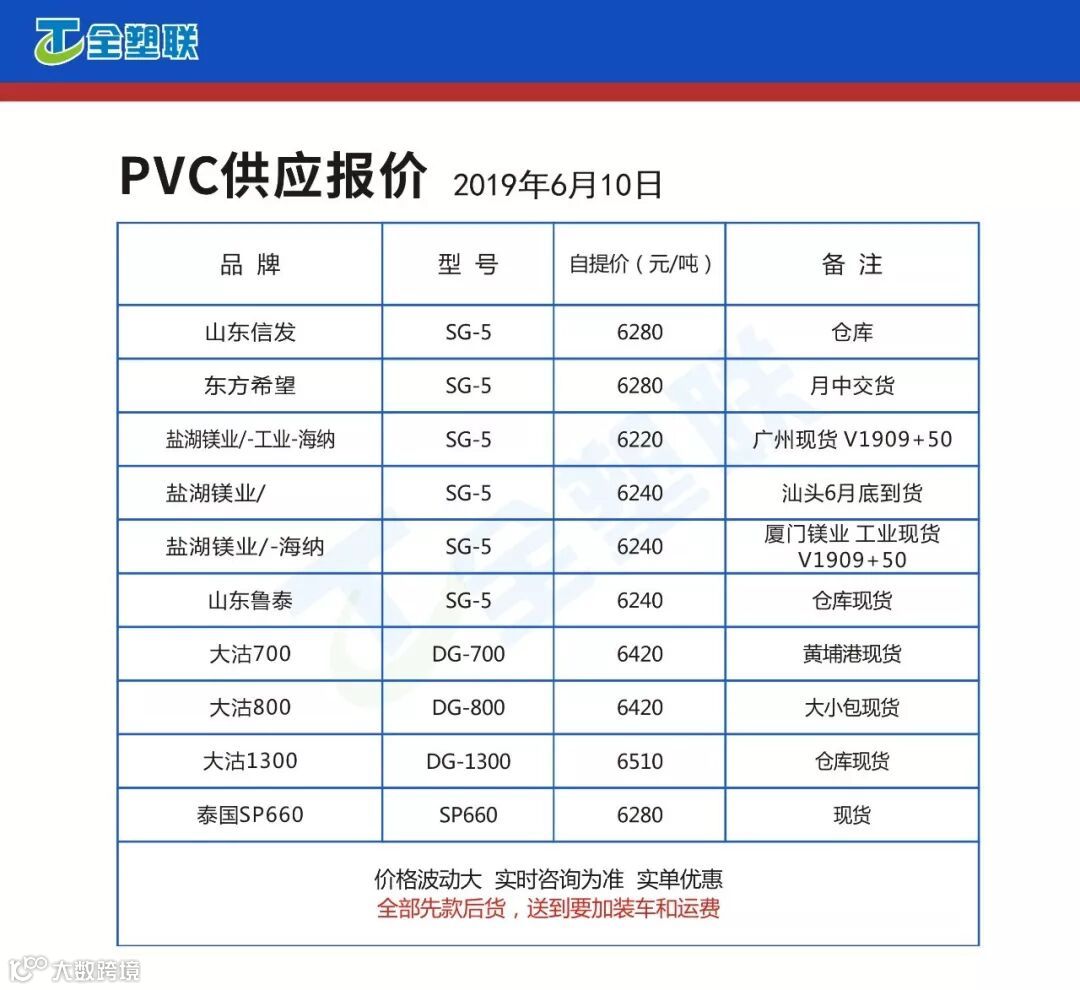 全塑联

PVC供应报价 2019年6月10日

| 品 牌 | 型 号 | 自提价（元/吨） | 备 注 |
|---|---|---|---|
| 山东信发 | SG-5 | 6280 | 仓库 |
| 东方希望 | SG-5 | 6280 | 月中交货 |
| 盐湖镁业/-工业-海纳 | SG-5 | 6220 | 广州现货 V1909+50 |
| 盐湖镁业/ | SG-5 | 6240 | 汕头6月底到货 |
| 盐湖镁业/-海纳 | SG-5 | 6240 | 厦门镁业 工业现货 V1909+50 |
| 山东鲁泰 | SG-5 | 6240 | 仓库现货 |
| 大沽700 | DG-700 | 6420 | 黄埔港现货 |
| 大沽800 | DG-800 | 6420 | 大小包现货 |
| 大沽1300 | DG-1300 | 6510 | 仓库现货 |
| 泰国SP660 | SP660 | 6280 | 现货 |

价格波动大 实时咨询为准 实单优惠
全部先款后货，送到要加装车和运费

全塑联

大数跨境